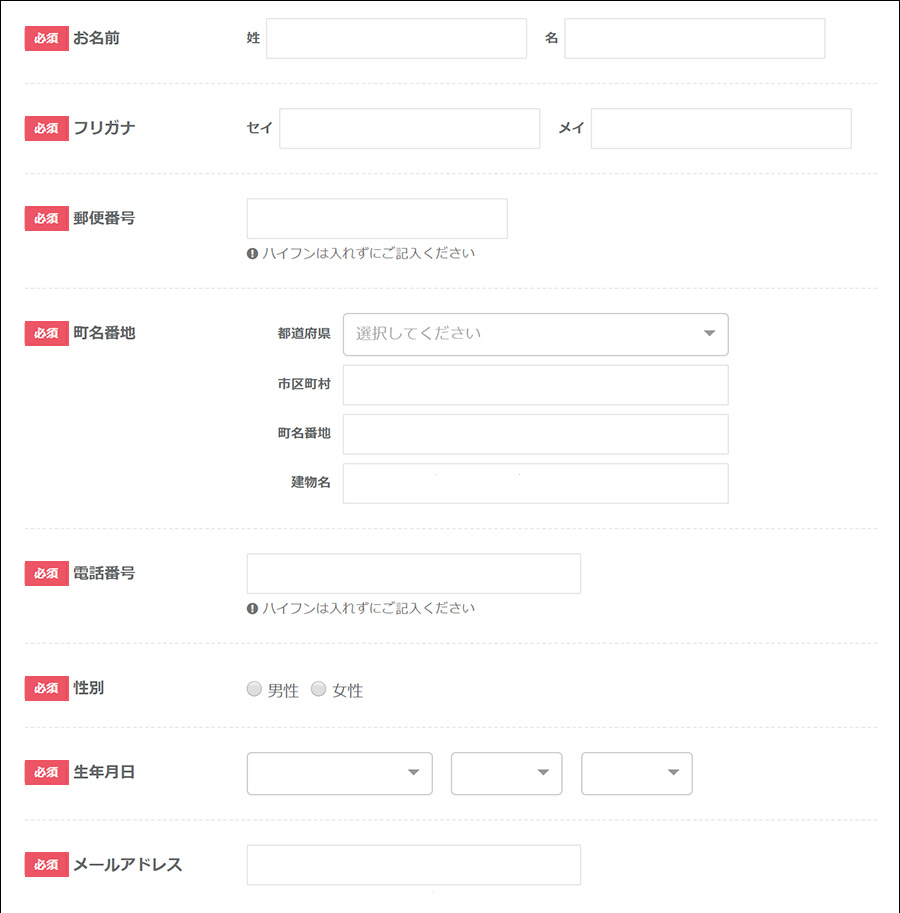 必須 お名前 姓 名

必須 フリガナ セイ メイ

必須 郵便番号
ハイフンは入れずにご記入ください

必須 町名番地
都道府県 選択してください
市区町村
町名番地
建物名

必須 電話番号
ハイフンは入れずにご記入ください

必須 性別 男性 女性

必須 生年月日

必須 メールアドレス